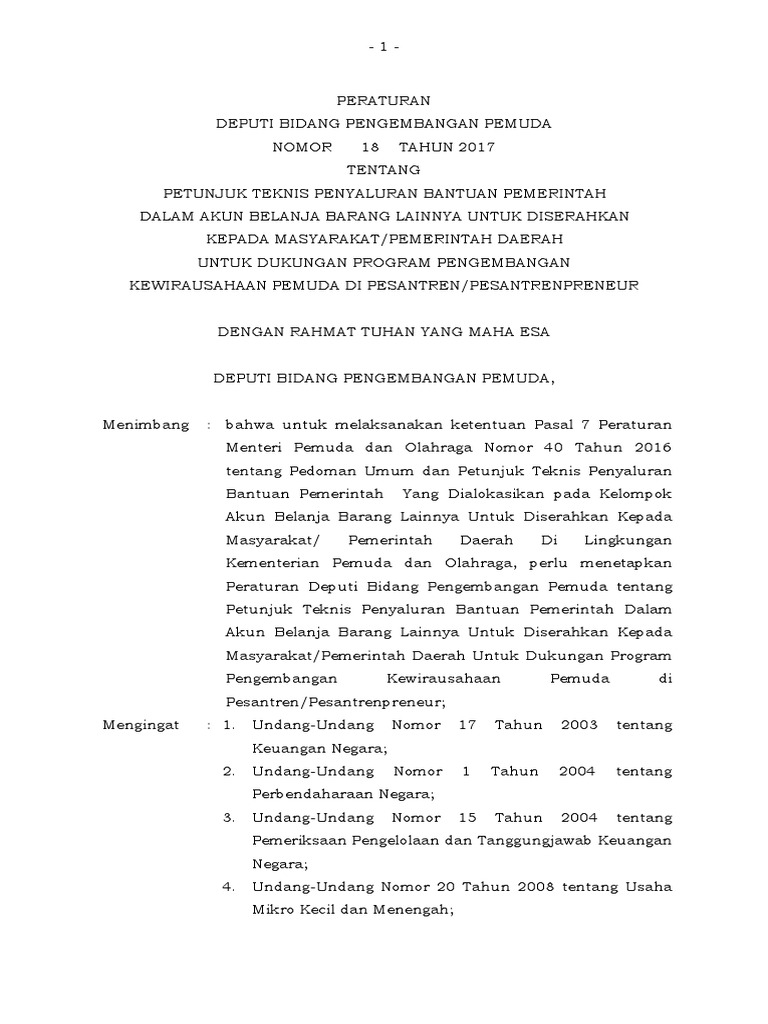 - 1 -

PERATURAN
DEPUTI BIDANG PENGEMBANGAN PEMUDA
NOMOR 18 TAHUN 2017
TENTANG
PETUNJUK TEKNIS PENYALURAN BANTUAN PEMERINTAH
DALAM AKUN BELANJA BARANG LAINNYA UNTUK DISERAHKAN
KEPADA MASYARAKAT/PEMERINTAH DAERAH
UNTUK DUKUNGAN PROGRAM PENGEMBANGAN
KEWIRAUSAHAAN PEMUDA DI PESANTREN/PESANTRENPRENEUR

DENGAN RAHMAT TUHAN YANG MAHA ESA

DEPUTI BIDANG PENGEMBANGAN PEMUDA,

Menimbang : bahwa untuk melaksanakan ketentuan Pasal 7 Peraturan Menteri Pemuda dan Olahraga Nomor 40 Tahun 2016 tentang Pedoman Umum dan Petunjuk Teknis Penyaluran Bantuan Pemerintah Yang Dialokasikan pada Kelompok Akun Belanja Barang Lainnya Untuk Diserahkan Kepada Masyarakat/ Pemerintah Daerah Di Lingkungan Kementerian Pemuda dan Olahraga, perlu menetapkan Peraturan Deputi Bidang Pengembangan Pemuda tentang Petunjuk Teknis Penyaluran Bantuan Pemerintah Dalam Akun Belanja Barang Lainnya Untuk Diserahkan Kepada Masyarakat/Pemerintah Daerah Untuk Dukungan Program Pengembangan Kewirausahaan Pemuda di Pesantren/Pesantrenpreneur;

Mengingat : 1. Undang-Undang Nomor 17 Tahun 2003 tentang Keuangan Negara;
2. Undang-Undang Nomor 1 Tahun 2004 tentang Perbendaharaan Negara;
3. Undang-Undang Nomor 15 Tahun 2004 tentang Pemeriksaan Pengelolaan dan Tanggungjawab Keuangan Negara;
4. Undang-Undang Nomor 20 Tahun 2008 tentang Usaha Mikro Kecil dan Menengah;